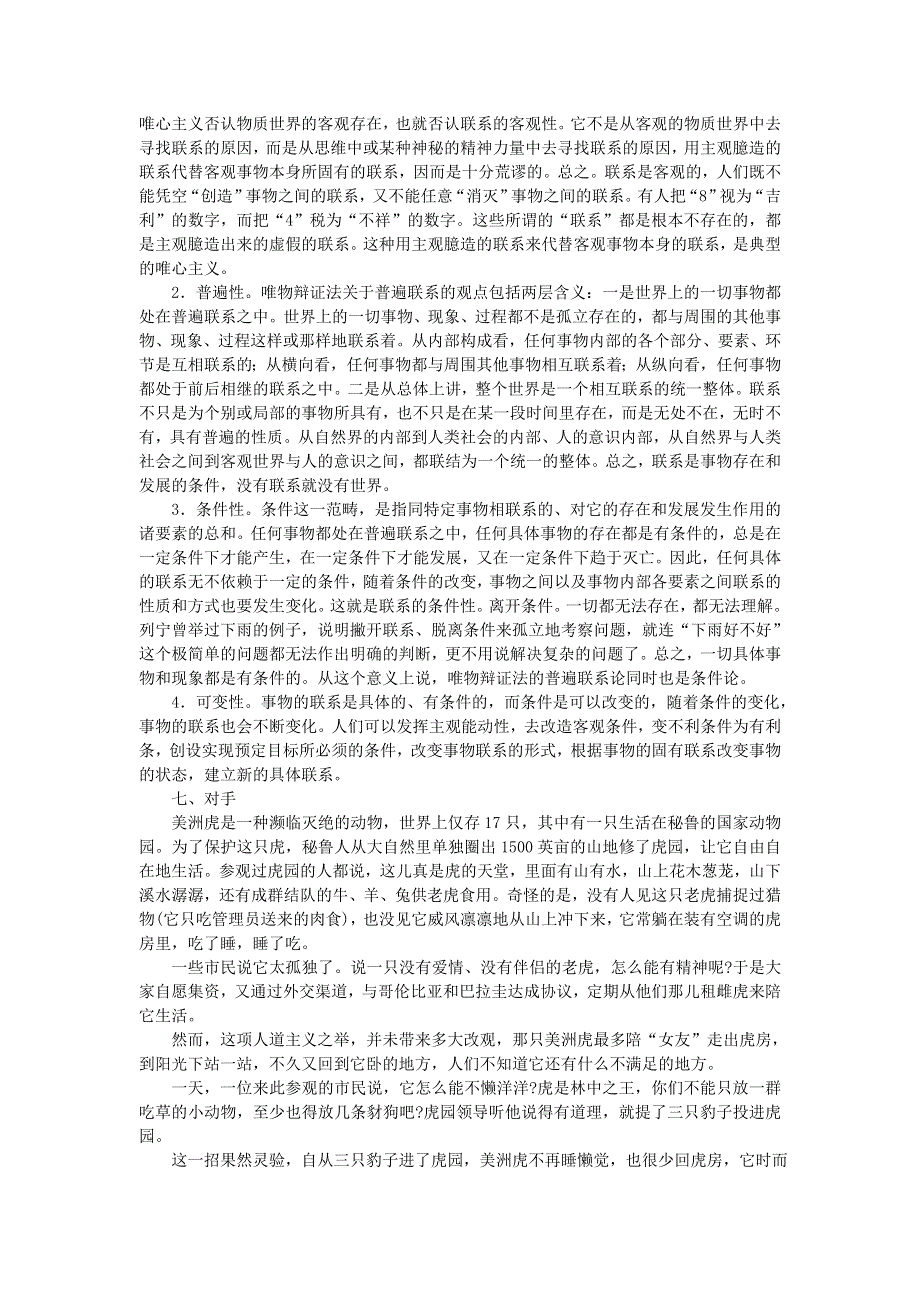 唯心主义否认物质世界的客观存在，也就否认联系的客观性。它不是从客观的物质世界中去寻找联系的原因，而是从思维中或某种神秘的精神力量中去寻找联系的原因，用主观臆造的联系代替客观事物本身所固有的联系，因而是十分荒谬的。总之。联系是客观的，人们既不能凭空“创造”事物之间的联系，又不能任意“消灭”事物之间的联系。有人把“8”视为“吉利”的数字，而把“4”税为“不祥”的数字。这些所谓的“联系”都是根本不存在的，都是主观臆造出来的虚假的联系。这种用主观臆造的联系来代替客观事物本身的联系，是典型的唯心主义。

2．普遍性。唯物辩证法关于普遍联系的观点包括两层含义：一是世界上的一切事物都处在普遍联系之中。世界上的一切事物、现象、过程都不是孤立存在的，都与周围的其他事物、现象、过程这样或那样地联系着。从内部构成看，任何事物内部的各个部分、要素、环节是互相联系的；从横向看，任何事物都与周围其他事物相互联系着；从纵向看，任何事物都处于前后相继的联系之中。二是从总体上讲，整个世界是一个相互联系的统一整体。联系不只是为个别或局部的事物所具有，也不只是在某一段时间里存在，而是无处不在，无时不有，具有普遍的性质。从自然界的内部到人类社会的内部、人的意识内部，从自然界与人类社会之间到客观世界与人的意识之间，都联结为一个统一的整体。总之，联系是事物存在和发展的条件，没有联系就没有世界。

3．条件性。条件这一范畴，是指同特定事物相联系的、对它的存在和发展发生作用的诸要素的总和。任何事物都处在普遍联系之中，任何具体事物的存在都是有条件的，总是在一定条件下才能产生，在一定条件下才能发展，又在一定条件下趋于灭亡。因此，任何具体的联系无不依赖于一定的条件，随着条件的改变，事物之间以及事物内部各要素之间联系的性质和方式也要发生变化。这就是联系的条件性。离开条件。一切都无法存在，都无法理解。列宁曾举过下雨的例子，说明撇开联系、脱离条件来孤立地考察问题，就连“下雨好不好”这个极简单的问题都无法作出明确的判断，更不用说解决复杂的问题了。总之，一切具体事物和现象都是有条件的。从这个意义上说，唯物辩证法的普遍联系论同时也是条件论。

4．可变性。事物的联系是具体的、有条件的，而条件是可以改变的，随着条件的变化，事物的联系也会不断变化。人们可以发挥主观能动性，去改造客观条件，变不利条件为有利条，创设实现预定目标所必须的条件，改变事物联系的形式，根据事物的固有联系改变事物的状态，建立新的具体联系。

七、对手

美洲虎是一种濒临灭绝的动物，世界上仅存 17 只，其中有一只生活在秘鲁的国家动物园。为了保护这只虎，秘鲁人从大自然里单独圈出 1500 英亩的山地修了虎园，让它自由自在地生活。参观过虎园的人都说，这儿真是虎的天堂，里面有山有水，山上花木葱茏，山下溪水潺潺，还有成群结队的牛、羊、兔供老虎食用。奇怪的是，没有人见这只老虎捕捉过猎物(它只吃管理员送来的肉食)，也没见它威风凛凛地从山上冲下来，它常躺在装有空调的虎房里，吃了睡，睡了吃。

一些市民说它太孤独了。说一只没有爱情、没有伴侣的老虎，怎么能有精神呢?于是大家自愿集资，又通过外交渠道，与哥伦比亚和巴拉圭达成协议，定期从他们那儿租雌虎来陪它生活。

然而，这项人道主义之举，并未带来多大改观，那只美洲虎最多陪“女友”走出虎房，到阳光下站一站，不久又回到它卧的地方，人们不知道它还有什么不满足的地方。

一天，一位来此参观的市民说，它怎么能不懒洋洋?虎是林中之王，你们不能只放一群吃草的小动物，至少也得放几条豺狗吧?虎园领导听他说得有道理，就提了三只豹子投进虎园。

这一招果然灵验，自从三只豹子进了虎园，美洲虎不再睡懒觉，也很少回虎房，它时而